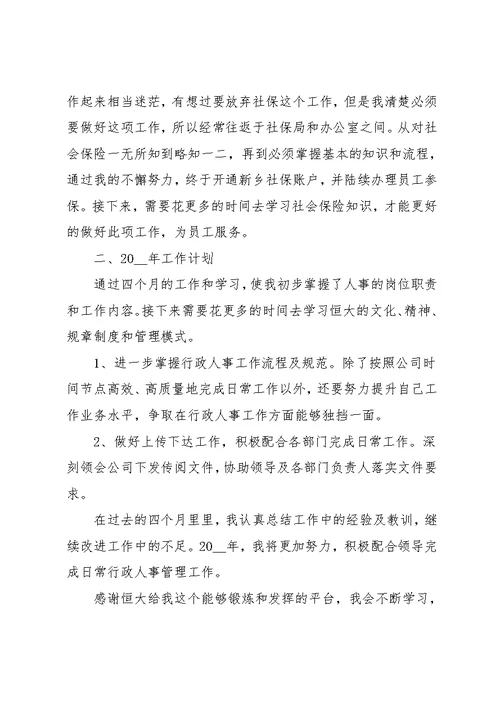 作起来相当迷茫，有想过要放弃社保这个工作，但是我清楚必须要做好这项工作，所以经常往返于社保局和办公室之间。从对社会保险一无所知到略知一二，再到必须掌握基本的知识和流程，通过我的不懈努力，终于开通新乡社保账户，并陆续办理员工参保。接下来，需要花更多的时间去学习社会保险知识，才能更好的做好此项工作，为员工服务。

二、20__年工作计划

通过四个月的工作和学习，使我初步掌握了人事的岗位职责和工作内容。接下来需要花更多的时间去学习恒大的文化、精神、规章制度和管理模式。

1、进一步掌握行政人事工作流程及规范。除了按照公司时间节点高效、高质量地完成日常工作以外，还要努力提升自己工作业务水平，争取在行政人事工作方面能够独挡一面。

2、做好上传下达工作，积极配合各部门完成日常工作。深刻领会公司下发传阅文件，协助领导及各部门负责人落实文件要求。

在过去的四个月里里，我认真总结工作中的经验及教训，继续改进工作中的不足。20__年，我将更加努力，积极配合领导完成日常行政人事管理工作。

感谢恒大给我这个能够锻炼和发挥的平台，我会不断学习，